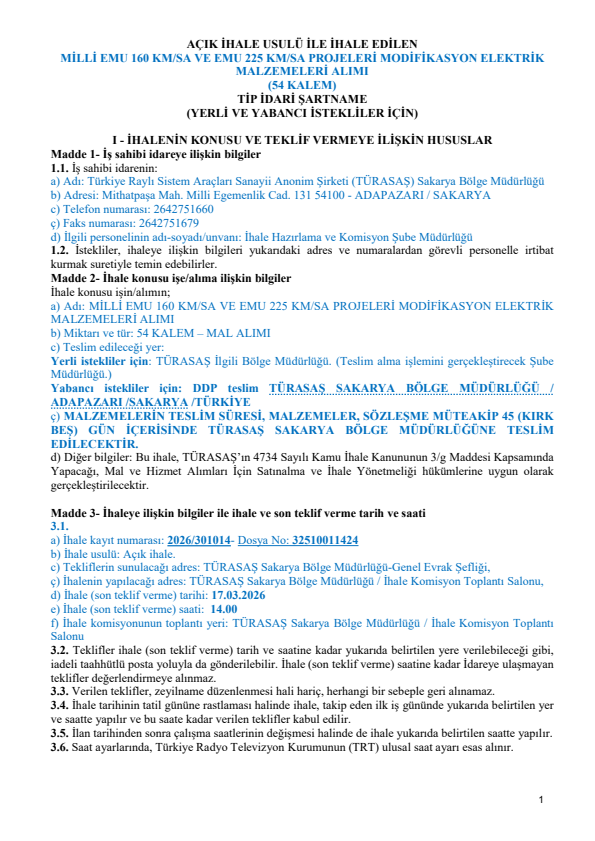 AÇIK İHALE USULÜ İLE İHALE EDİLEN
MİLLİ EMU 160 KM/SA VE EMU 225 KM/SA PROJELERİ MODİFİKASYON ELEKTRİK MALZEMELERİ ALIMI
(54 KALEM)
TİP İDARİ ŞARTNAME
(YERLİ VE YABANCI İSTEKLİLER İÇİN)

I - İHALENİN KONUSU VE TEKLİF VERMEYE İLİŞKİN HUSUSLAR
Madde 1- İş sahibi idareye ilişkin bilgiler
1.1. İş sahibi idarenin:
a) Adı: Türkiye Raylı Sistem Araçları Sanayii Anonim Şirketi (TÜRASAŞ) Sakarya Bölge Müdürlüğü
b) Adresi: Mithatpaşa Mah. Milli Egemenlik Cad. 131 54100 - ADAPAZARI / SAKARYA
c) Telefon numarası: 2642751660
ç) Faks numarası: 2642751679
d) İlgili personelinin adı-soyadı/unvanı: İhale Hazırlama ve Komisyon Şube Müdürlüğü
1.2. İstekliler, ihaleye ilişkin bilgileri yukarıdaki adres ve numaralardan görevli personelle irtibat kurmak suretiyle temin edebilirler.
Madde 2- İhale konusu işe/alıma ilişkin bilgiler
İhale konusu işin/alımın;
a) Adı: MİLLİ EMU 160 KM/SA VE EMU 225 KM/SA PROJELERİ MODİFİKASYON ELEKTRİK MALZEMELERİ ALIMI
b) Miktarı ve tür: 54 KALEM – MAL ALIMI
c) Teslim edileceği yer:
Yerli istekliler için: TÜRASAŞ İlgili Bölge Müdürlüğü. (Teslim alma işlemini gerçekleştirecek Şube Müdürlüğü.)
Yabancı istekliler için: DDP teslim TÜRASAŞ SAKARYA BÖLGE MÜDÜRLÜĞÜ / ADAPAZARI /SAKARYA /TÜRKİYE
ç) MALZEMELERİN TESLİM SÜRESİ, MALZEMELER, SÖZLEŞME MÜTEAKİP 45 (KIRK BEŞ) GÜN İÇERİSİNDE TÜRASAŞ SAKARYA BÖLGE MÜDÜRLÜĞÜNE TESLİM EDİLECEKTİR.
d) Diğer bilgiler: Bu ihale, TÜRASAŞ'ın 4734 Sayılı Kamu İhale Kanununun 3/g Maddesi Kapsamında Yapacağı, Mal ve Hizmet Alımları İçin Satınalma ve İhale Yönetmeliği hükümlerine uygun olarak gerçekleştirilecektir.

Madde 3- İhaleye ilişkin bilgiler ile ihale ve son teklif verme tarih ve saati
3.1.
a) İhale kayıt numarası: 2026/301014- Dosya No: 32510011424
b) İhale usulü: Açık ihale.
c) Tekliflerin sunulacağı adres: TÜRASAŞ Sakarya Bölge Müdürlüğü-Genel Evrak Şefliği,
ç) İhalenin yapılacağı adres: TÜRASAŞ Sakarya Bölge Müdürlüğü / İhale Komisyon Toplantı Salonu,
d) İhale (son teklif verme) tarihi: 17.03.2026
e) İhale (son teklif verme) saati: 14.00
f) İhale komisyonunun toplantı yeri: TÜRASAŞ Sakarya Bölge Müdürlüğü / İhale Komisyon Toplantı Salonu
3.2. Teklifler ihale (son teklif verme) tarih ve saatine kadar yukarıda belirtilen yere verilebileceği gibi, iadeli taahhütlü posta yoluyla da gönderilebilir. İhale (son teklif verme) saatine kadar İdareye ulaşmayan teklifler değerlendirmeye alınmaz.
3.3. Verilen teklifler, zeyilname düzenlenmesi hali hariç, herhangi bir sebeple geri alınamaz.
3.4. İhale tarihinin tatil gününe rastlaması halinde ihale, takip eden ilk iş gününde yukarıda belirtilen yer ve saatte yapılır ve bu saate kadar verilen teklifler kabul edilir.
3.5. İlan tarihinden sonra çalışma saatlerinin değişmesi halinde de ihale yukarıda belirtilen saatte yapılır.
3.6. Saat ayarlarında, Türkiye Radyo Televizyon Kurumunun (TRT) ulusal saat ayarı esas alınır.

1